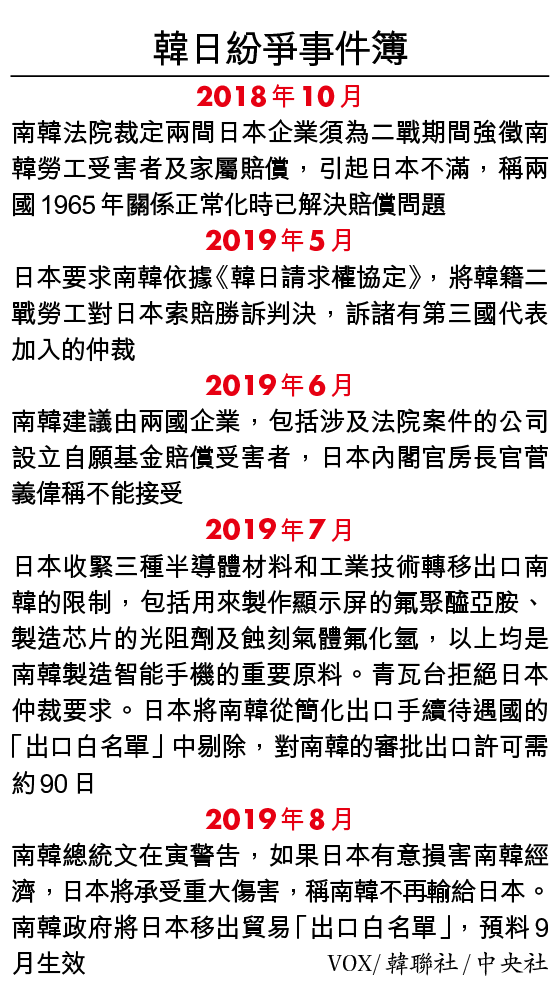 韓日紛爭事件簿

2018年10月

南韓法院裁定兩間日本企業須為二戰期間強徵南韓勞工受害者及家屬賠償，引起日本不滿，稱兩國1965年關係正常化時已解決賠償問題

2019年5月

日本要求南韓依據《韓日請求權協定》，將韓籍二戰勞工對日本索賠勝訴判決，訴諸有第三國代表加入的仲裁

2019年6月

南韓建議由兩國企業，包括涉及法院案件的公司設立自願基金賠償受害者，日本內閣官房長官菅義偉稱不能接受

2019年7月

日本收緊三種半導體材料和工業技術轉移出口南韓的限制，包括用來製作顯示屏的氟聚醯亞胺、製造芯片的光阻劑及蝕刻氣體氟化氫，以上均是南韓製造智能手機的重要原料。青瓦台拒絕日本仲裁要求。日本將南韓從簡化出口手續待遇國的「出口白名單」中剔除，對南韓的審批出口許可需約90日

2019年8月

南韓總統文在寅警告，如果日本有意損害南韓經濟，日本將承受重大傷害，稱南韓不再輸給日本。南韓政府將日本移出貿易「出口白名單」，預料9月生效

VOX/韓聯社/中央社